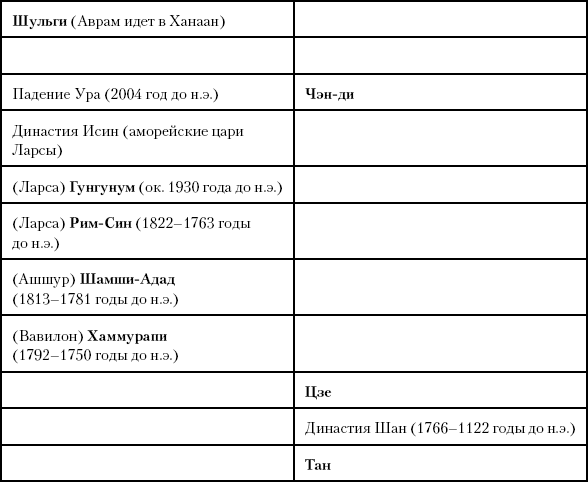 | | |
|---|---|
| **Шульги** (Аврам идет в Ханаан) | |
| | |
| Падение Ура (2004 год до н.э.) | **Чэн-ди** |
| Династия Исин (аморейские цари Ларсы) | |
| (Ларса) **Гунгунум** (ок. 1930 года до н.э.) | |
| (Ларса) **Рим-Син** (1822–1763 годы до н.э.) | |
| (Ашшур) **Шамши-Адад** (1813–1781 годы до н.э.) | |
| (Вавилон) **Хаммурапи** (1792–1750 годы до н.э.) | |
| | **Цзе** |
| | Династия Шан (1766–1122 годы до н.э.) |
| | **Тан** |